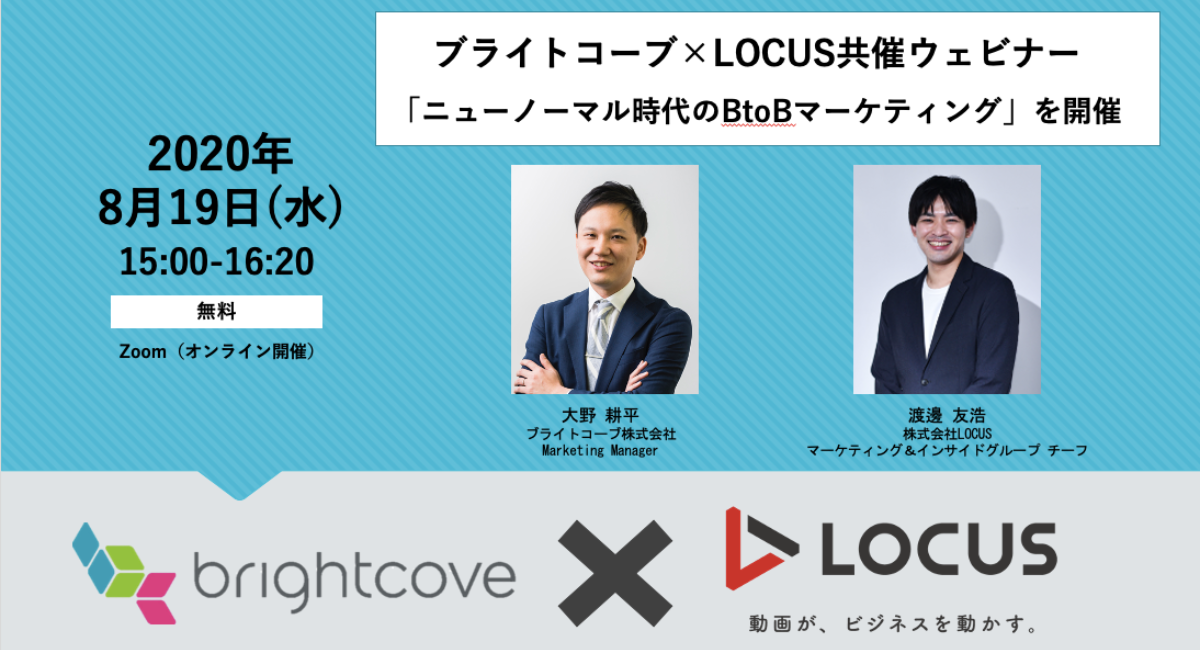 ブライトコーブ×LOCUS共催ウェビナー
「ニューノーマル時代のBtoBマーケティング」を開催

2020年
8月19日(水)
15:00-16:20

無料

Zoom(オンライン開催)

大野 耕平
ブライトコーブ株式会社
Marketing Manager

渡邊 友浩
株式会社LOCUS
マーケティング&インサイドグループ チーフ

brightcove

LOCUS
動画が、ビジネスを動かす。